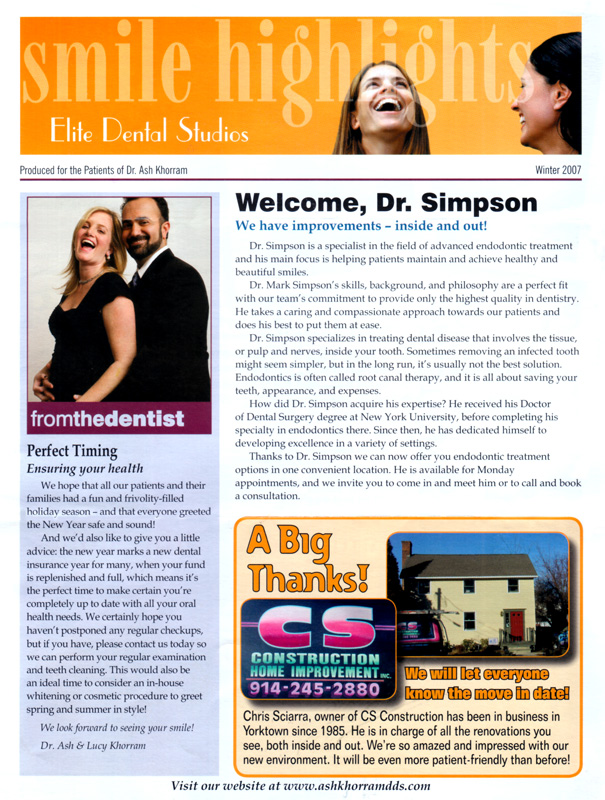 smile highlights
Elite Dental Studios

Produced for the Patients of Dr. Ash Khorram

Winter 2007

fromthedentist

Perfect Timing
Ensuring your health

We hope that all our patients and their families had a fun and frivolity-filled holiday season – and that everyone greeted the New Year safe and sound!

And we'd also like to give you a little advice: the new year marks a new dental insurance year for many, when your fund is replenished and full, which means it's the perfect time to make certain you're completely up to date with all your oral health needs. We certainly hope you haven't postponed any regular checkups, but if you have, please contact us today so we can perform your regular examination and teeth cleaning. This would also be an ideal time to consider an in-house whitening or cosmetic procedure to greet spring and summer in style!

We look forward to seeing your smile!

Dr. Ash & Lucy Khorram

Welcome, Dr. Simpson
We have improvements – inside and out!

Dr. Simpson is a specialist in the field of advanced endodontic treatment and his main focus is helping patients maintain and achieve healthy and beautiful smiles.

Dr. Mark Simpson's skills, background, and philosophy are a perfect fit with our team's commitment to provide only the highest quality in dentistry. He takes a caring and compassionate approach towards our patients and does his best to put them at ease.

Dr. Simpson specializes in treating dental disease that involves the tissue, or pulp and nerves, inside your tooth. Sometimes removing an infected tooth might seem simpler, but in the long run, it's usually not the best solution. Endodontics is often called root canal therapy, and it is all about saving your teeth, appearance, and expenses.

How did Dr. Simpson acquire his expertise? He received his Doctor of Dental Surgery degree at New York University, before completing his specialty in endodontics there. Since then, he has dedicated himself to developing excellence in a variety of settings.

Thanks to Dr. Simpson we can now offer you endodontic treatment options in one convenient location. He is available for Monday appointments, and we invite you to come in and meet him or to call and book a consultation.

A Big Thanks!

CS
CONSTRUCTION
HOME IMPROVEMENT INC.
914-245-2880

We will let everyone know the move in date!

Chris Sciarra, owner of CS Construction has been in business in Yorktown since 1985. He is in charge of all the renovations you see, both inside and out. We're so amazed and impressed with our new environment. It will be even more patient-friendly than before!

Visit our website at www.ashkhorramdds.com